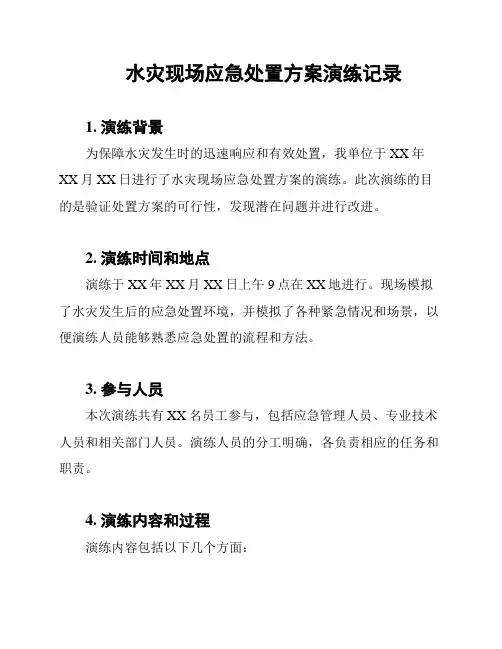 水灾现场应急处置方案演练记录

1. 演练背景

为保障水灾发生时的迅速响应和有效处置，我单位于 XX 年 XX 月 XX 日进行了水灾现场应急处置方案的演练。此次演练的目的是验证处置方案的可行性，发现潜在问题并进行改进。

2. 演练时间和地点

演练于 XX 年 XX 月 XX 日上午 9 点在 XX 地进行。现场模拟了水灾发生后的应急处置环境，并模拟了各种紧急情况和场景，以便演练人员能够熟悉应急处置的流程和方法。

3. 参与人员

本次演练共有 XX 名员工参与，包括应急管理人员、专业技术人员和相关部门人员。演练人员的分工明确，各负责相应的任务和职责。

4. 演练内容和过程

演练内容包括以下几个方面：